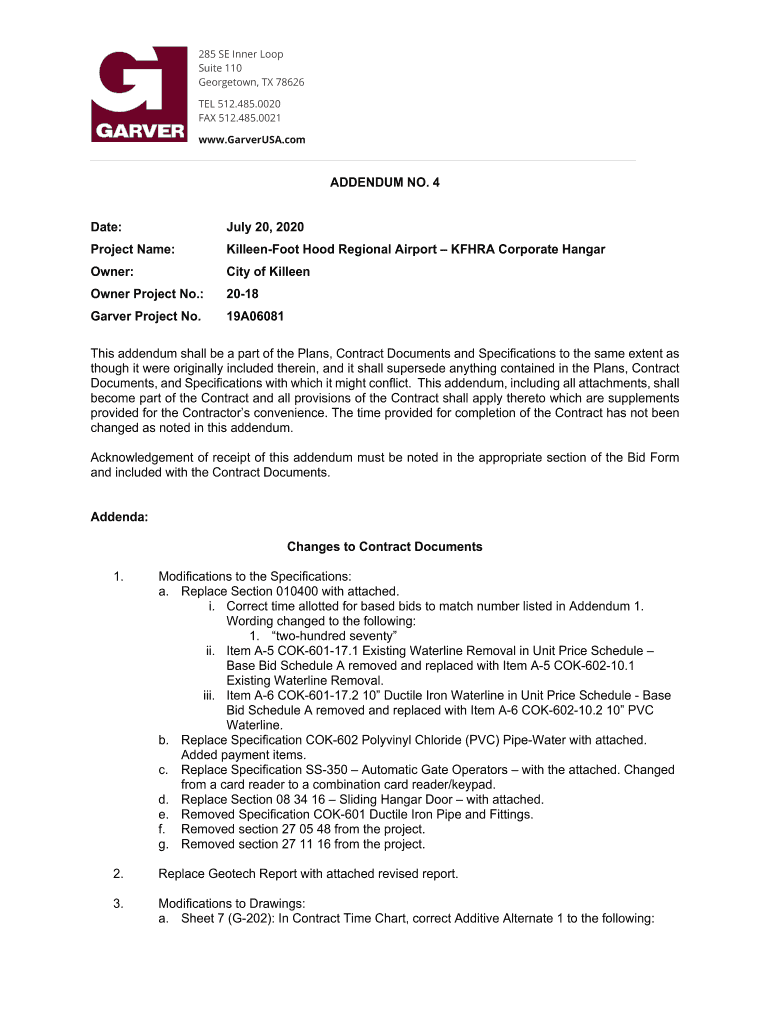 GARVER

285 SE Inner Loop
Suite 110
Georgetown, TX 78626

TEL 512.485.0020
FAX 512.485.0021

www.GarverUSA.com

ADDENDUM NO. 4

Date: July 20, 2020

Project Name: Killeen-Foot Hood Regional Airport – KFHRA Corporate Hangar

Owner: City of Killeen

Owner Project No.: 20-18

Garver Project No. 19A06081

This addendum shall be a part of the Plans, Contract Documents and Specifications to the same extent as though it were originally included therein, and it shall supersede anything contained in the Plans, Contract Documents, and Specifications with which it might conflict. This addendum, including all attachments, shall become part of the Contract and all provisions of the Contract shall apply thereto which are supplements provided for the Contractor's convenience. The time provided for completion of the Contract has not been changed as noted in this addendum.

Acknowledgement of receipt of this addendum must be noted in the appropriate section of the Bid Form and included with the Contract Documents.

Addenda:

Changes to Contract Documents

1. Modifications to the Specifications:
a. Replace Section 010400 with attached.
i. Correct time allotted for based bids to match number listed in Addendum 1. Wording changed to the following:
1. "two-hundred seventy"
ii. Item A-5 COK-601-17.1 Existing Waterline Removal in Unit Price Schedule – Base Bid Schedule A removed and replaced with Item A-5 COK-602-10.1 Existing Waterline Removal.
iii. Item A-6 COK-601-17.2 10" Ductile Iron Waterline in Unit Price Schedule - Base Bid Schedule A removed and replaced with Item A-6 COK-602-10.2 10" PVC Waterline.
b. Replace Specification COK-602 Polyvinyl Chloride (PVC) Pipe-Water with attached. Added payment items.
c. Replace Specification SS-350 – Automatic Gate Operators – with the attached. Changed from a card reader to a combination card reader/keypad.
d. Replace Section 08 34 16 – Sliding Hangar Door – with attached.
e. Removed Specification COK-601 Ductile Iron Pipe and Fittings.
f. Removed section 27 05 48 from the project.
g. Removed section 27 11 16 from the project.

2. Replace Geotech Report with attached revised report.

3. Modifications to Drawings:
a. Sheet 7 (G-202): In Contract Time Chart, correct Additive Alternate 1 to the following: